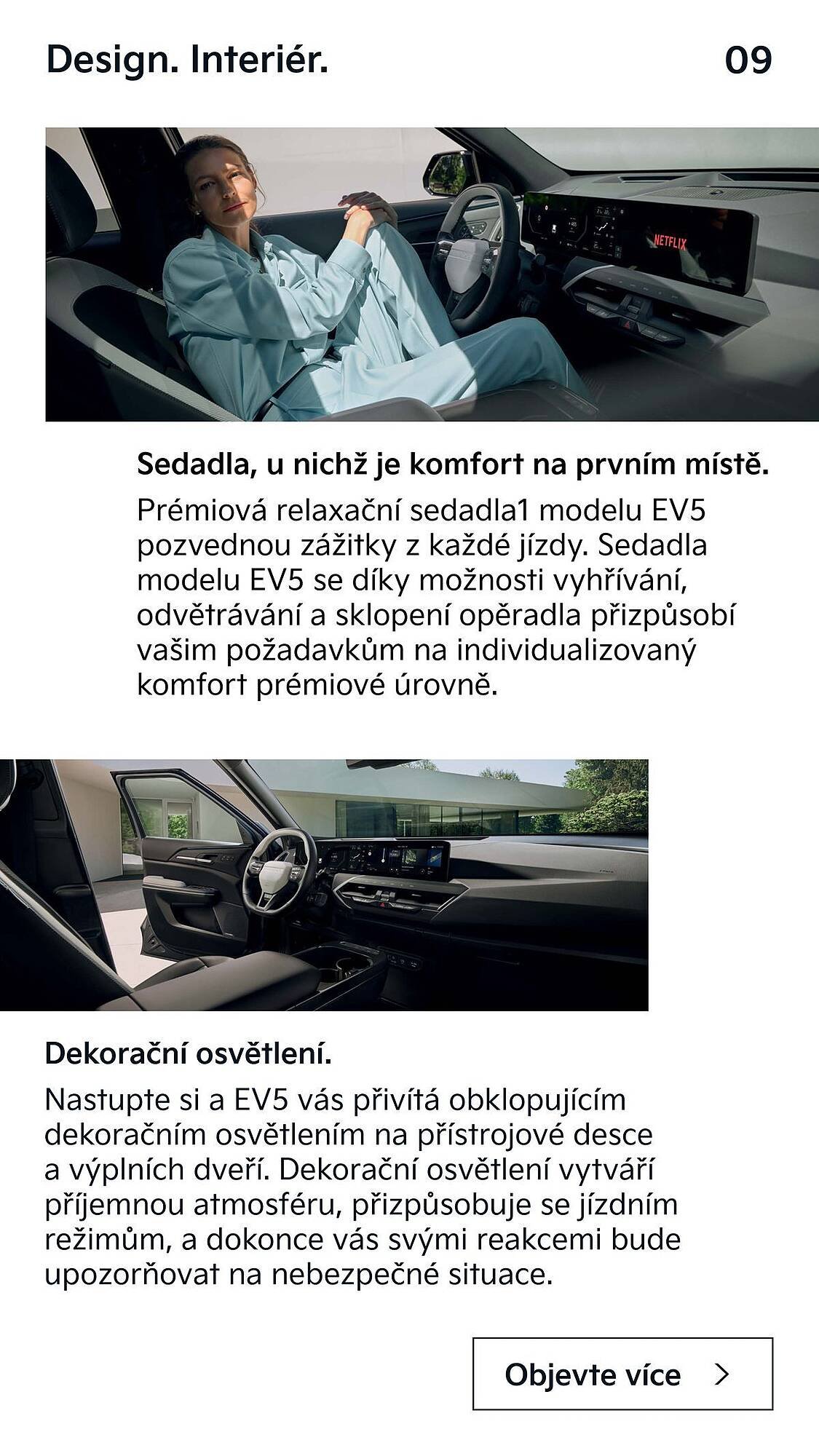 Design. Interiér.

09

NETFLIX

Sedadla, u nichž je komfort na prvním místě.

Prémiová relaxační sedadla1 modelu EV5 pozvednou zážitky z každé jízdy. Sedadla modelu EV5 se díky možnosti vyhřívání, odvětrávání a sklopení opěradla přizpůsobí vašim požadavkům na individualizovaný komfort prémiové úrovně.

Dekorační osvětlení.

Nastupte si a EV5 vás přivítá obklopujícím dekoračním osvětlením na přístrojové desce a výplních dveří. Dekorační osvětlení vytváří příjemnou atmosféru, přizpůsobuje se jízdním režimům, a dokonce vás svými reakcemi bude upozorňovat na nebezpečné situace.

Objevte více